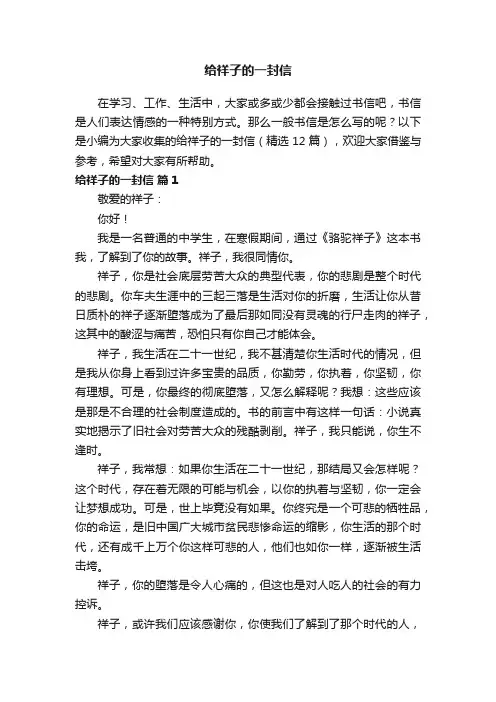 给祥子的一封信

在学习、工作、生活中，大家或多或少都会接触过书信吧，书信是人们表达情感的一种特别方式。那么一般书信是怎么写的呢？以下是小编为大家收集的给祥子的一封信（精选 12 篇），欢迎大家借鉴与参考，希望对大家有所帮助。

给祥子的一封信 篇 1

敬爱的祥子：

你好！

我是一名普通的中学生，在寒假期间，通过《骆驼祥子》这本书我，了解到了你的故事。祥子，我很同情你。

祥子，你是社会底层劳苦大众的典型代表，你的悲剧是整个时代的悲剧。你车夫生涯中的三起三落是生活对你的折磨，生活让你从昔日质朴的祥子逐渐堕落成为了最后那如同没有灵魂的行尸走肉的祥子，这其中的酸涩与痛苦，恐怕只有你自己才能体会。

祥子，我生活在二十一世纪，我不甚清楚你生活时代的情况，但是我从你身上看到过许多宝贵的品质，你勤劳，你执着，你坚韧，你有理想。可是，你最终的彻底堕落，又怎么解释呢？我想：这些应该是那是不合理的社会制度造成的。书的前言中有这样一句话：小说真实地揭示了旧社会对劳苦大众的残酷剥削。祥子，我只能说，你生不逢时。

祥子，我常想：如果你生活在二十一世纪，那结局又会怎样呢？这个时代，存在着无限的可能与机会，以你的执着与坚韧，你一定会让梦想成功。可是，世上毕竟没有如果。你终究是一个可悲的牺牲品，你的命运，是旧中国广大城市贫民悲惨命运的缩影，你生活的那个时代，还有成千上万个你这样可悲的人，他们也如你一样，逐渐被生活击垮。

祥子，你的堕落是令人心痛的，但这也是对人吃人的社会的有力控诉。

祥子，或许我们应该感谢你，你使我们了解到了那个时代的人，